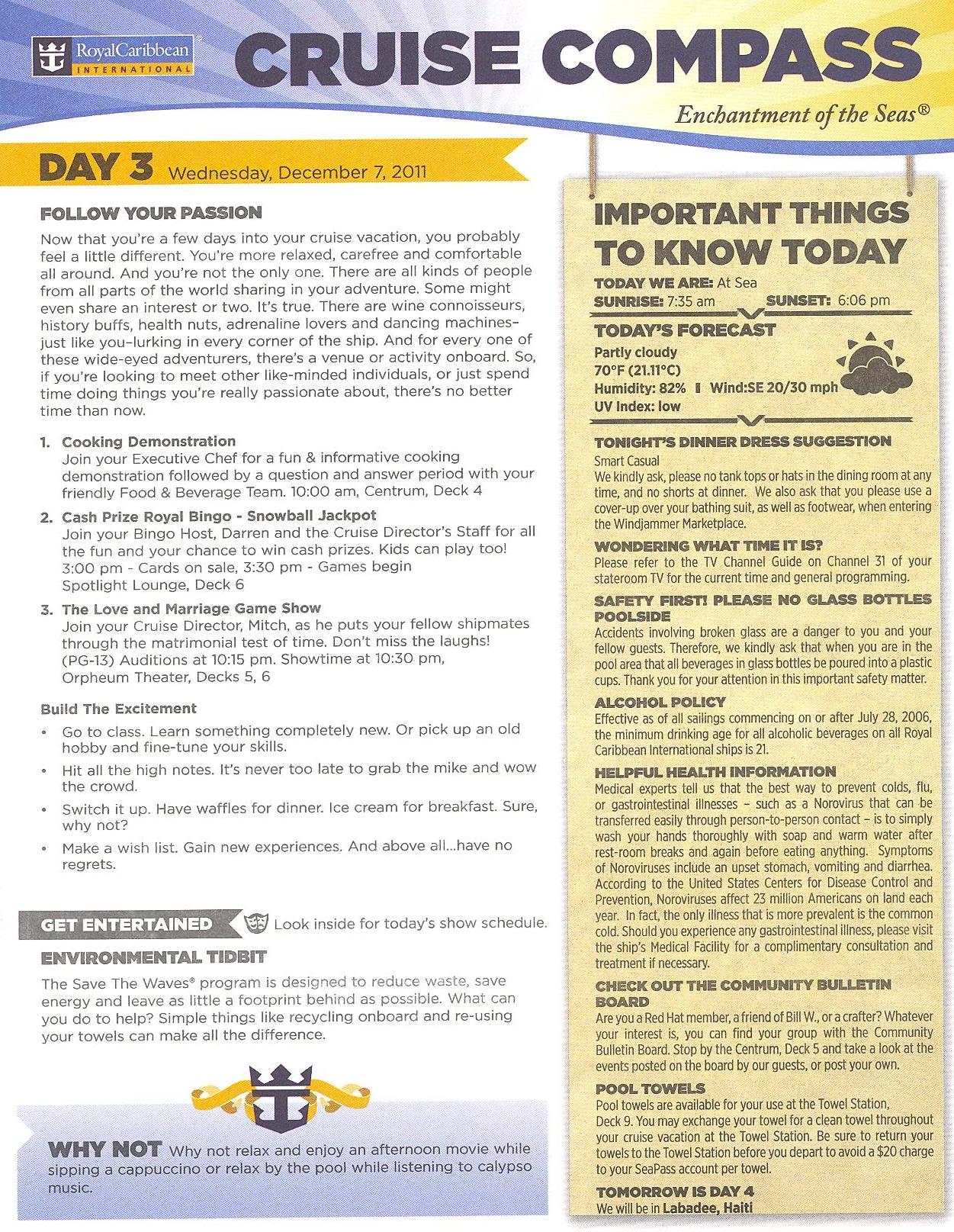 RoyalCaribbean INTERNATIONAL

CRUISE COMPASS

Enchantment of the Seas®

DAY 3 Wednesday, December 7, 2011

FOLLOW YOUR PASSION

Now that you're a few days into your cruise vacation, you probably feel a little different. You're more relaxed, carefree and comfortable all around. And you're not the only one. There are all kinds of people from all parts of the world sharing in your adventure. Some might even share an interest or two. It's true. There are wine connoisseurs, history buffs, health nuts, adrenaline lovers and dancing machines–just like you–lurking in every corner of the ship. And for every one of these wide-eyed adventurers, there's a venue or activity onboard. So, if you're looking to meet other like-minded individuals, or just spend time doing things you're really passionate about, there's no better time than now.

1. Cooking Demonstration
Join your Executive Chef for a fun & informative cooking demonstration followed by a question and answer period with your friendly Food & Beverage Team. 10:00 am, Centrum, Deck 4

2. Cash Prize Royal Bingo - Snowball Jackpot
Join your Bingo Host, Darren and the Cruise Director's Staff for all the fun and your chance to win cash prizes. Kids can play too!
3:00 pm - Cards on sale, 3:30 pm - Games begin
Spotlight Lounge, Deck 6

3. The Love and Marriage Game Show
Join your Cruise Director, Mitch, as he puts your fellow shipmates through the matrimonial test of time. Don't miss the laughs! (PG-13) Auditions at 10:15 pm. Showtime at 10:30 pm, Orpheum Theater, Decks 5, 6

Build The Excitement

• Go to class. Learn something completely new. Or pick up an old hobby and fine-tune your skills.
• Hit all the high notes. It's never too late to grab the mike and wow the crowd.
• Switch it up. Have waffles for dinner. Ice cream for breakfast. Sure, why not?
• Make a wish list. Gain new experiences. And above all...have no regrets.

GET ENTERTAINED Look inside for today's show schedule.

ENVIRONMENTAL TIDBIT

The Save The Waves® program is designed to reduce waste, save energy and leave as little a footprint behind as possible. What can you do to help? Simple things like recycling onboard and re-using your towels can make all the difference.

WHY NOT Why not relax and enjoy an afternoon movie while sipping a cappuccino or relax by the pool while listening to calypso music.

IMPORTANT THINGS TO KNOW TODAY

TODAY WE ARE: At Sea
SUNRISE: 7:35 am SUNSET: 6:06 pm

TODAY'S FORECAST
Partly cloudy
70°F (21.11°C)
Humidity: 82% | Wind:SE 20/30 mph
UV Index: low

TONIGHT'S DINNER DRESS SUGGESTION
Smart Casual
We kindly ask, please no tank tops or hats in the dining room at any time, and no shorts at dinner. We also ask that you please use a cover-up over your bathing suit, as well as footwear, when entering the Windjammer Marketplace.

WONDERING WHAT TIME IT IS?
Please refer to the TV Channel Guide on Channel 31 of your stateroom TV for the current time and general programming.

SAFETY FIRST! PLEASE NO GLASS BOTTLES POOLSIDE
Accidents involving broken glass are a danger to you and your fellow guests. Therefore, we kindly ask that when you are in the pool area that all beverages in glass bottles be poured into a plastic cups. Thank you for your attention in this important safety matter.

ALCOHOL POLICY
Effective as of all sailings commencing on or after July 28, 2006, the minimum drinking age for all alcoholic beverages on all Royal Caribbean International ships is 21.

HELPFUL HEALTH INFORMATION
Medical experts tell us that the best way to prevent colds, flu, or gastrointestinal illnesses – such as a Norovirus that can be transferred easily through person-to-person contact – is to simply wash your hands thoroughly with soap and warm water after rest-room breaks and again before eating anything. Symptoms of Noroviruses include an upset stomach, vomiting and diarrhea. According to the United States Centers for Disease Control and Prevention, Noroviruses affect 23 million Americans on land each year. In fact, the only illness that is more prevalent is the common cold. Should you experience any gastrointestinal illness, please visit the ship's Medical Facility for a complimentary consultation and treatment if necessary.

CHECK OUT THE COMMUNITY BULLETIN BOARD
Are you a Red Hat member, a friend of Bill W., or a crafter? Whatever your interest is, you can find your group with the Community Bulletin Board. Stop by the Centrum, Deck 5 and take a look at the events posted on the board by our guests, or post your own.

POOL TOWELS
Pool towels are available for your use at the Towel Station, Deck 9. You may exchange your towel for a clean towel throughout your cruise vacation at the Towel Station. Be sure to return your towels to the Towel Station before you depart to avoid a $20 charge to your SeaPass account per towel.

TOMORROW IS DAY 4
We will be in Labadee, Haiti